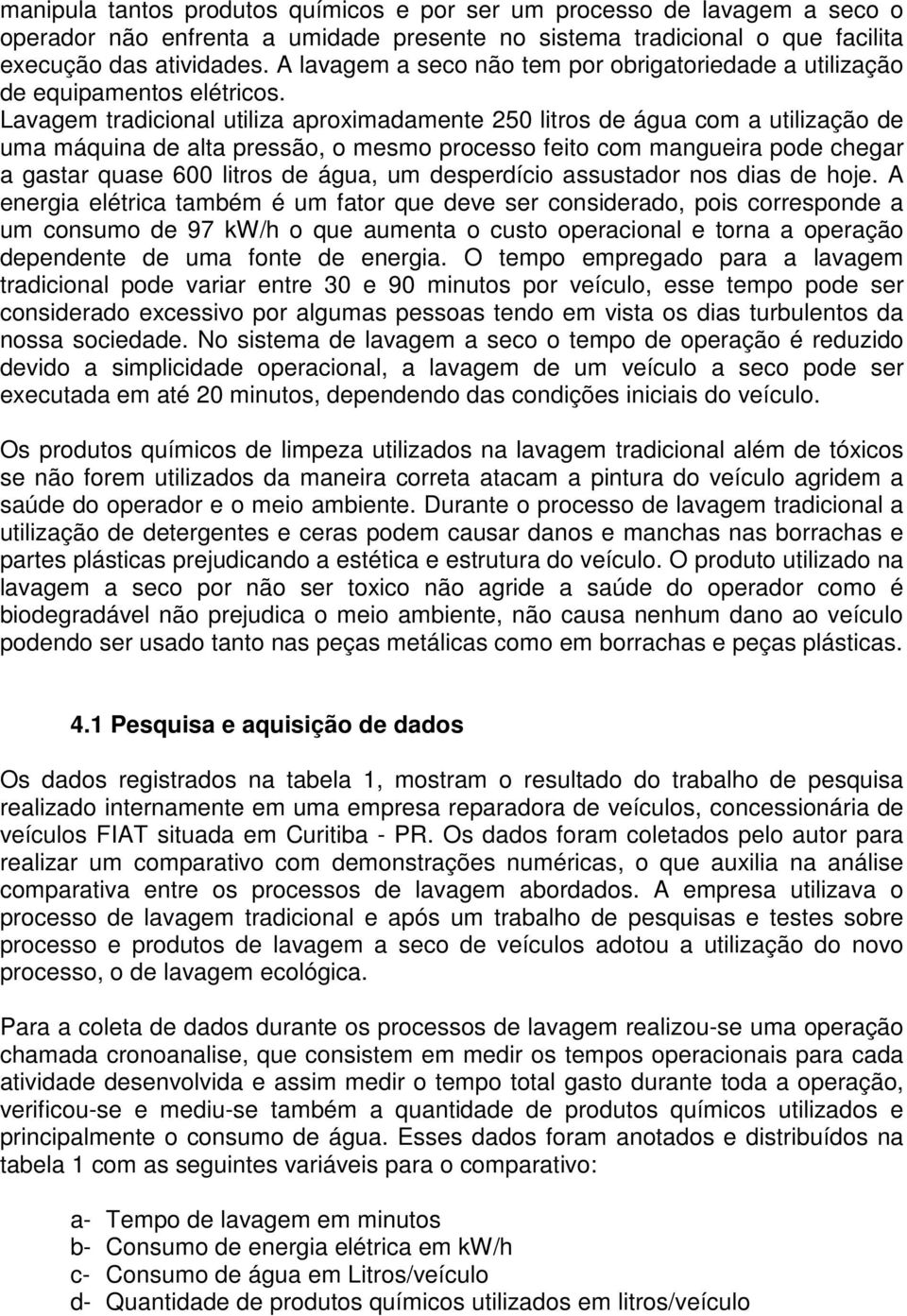 manipula tantos produtos químicos e por ser um processo de lavagem a seco o operador não enfrenta a umidade presente no sistema tradicional o que facilita execução das atividades. A lavagem a seco não tem por obrigatoriedade a utilização de equipamentos elétricos. Lavagem tradicional utiliza aproximadamente 250 litros de água com a utilização de uma máquina de alta pressão, o mesmo processo feito com mangueira pode chegar a gastar quase 600 litros de água, um desperdício assustador nos dias de hoje. A energia elétrica também é um fator que deve ser considerado, pois corresponde a um consumo de 97 kW/h o que aumenta o custo operacional e torna a operação dependente de uma fonte de energia. O tempo empregado para a lavagem tradicional pode variar entre 30 e 90 minutos por veículo, esse tempo pode ser considerado excessivo por algumas pessoas tendo em vista os dias turbulentos da nossa sociedade. No sistema de lavagem a seco o tempo de operação é reduzido devido a simplicidade operacional, a lavagem de um veículo a seco pode ser executada em até 20 minutos, dependendo das condições iniciais do veículo.

Os produtos químicos de limpeza utilizados na lavagem tradicional além de tóxicos se não forem utilizados da maneira correta atacam a pintura do veículo agridem a saúde do operador e o meio ambiente. Durante o processo de lavagem tradicional a utilização de detergentes e ceras podem causar danos e manchas nas borrachas e partes plásticas prejudicando a estética e estrutura do veículo. O produto utilizado na lavagem a seco por não ser toxico não agride a saúde do operador como é biodegradável não prejudica o meio ambiente, não causa nenhum dano ao veículo podendo ser usado tanto nas peças metálicas como em borrachas e peças plásticas.

4.1 Pesquisa e aquisição de dados

Os dados registrados na tabela 1, mostram o resultado do trabalho de pesquisa realizado internamente em uma empresa reparadora de veículos, concessionária de veículos FIAT situada em Curitiba - PR. Os dados foram coletados pelo autor para realizar um comparativo com demonstrações numéricas, o que auxilia na análise comparativa entre os processos de lavagem abordados. A empresa utilizava o processo de lavagem tradicional e após um trabalho de pesquisas e testes sobre processo e produtos de lavagem a seco de veículos adotou a utilização do novo processo, o de lavagem ecológica.

Para a coleta de dados durante os processos de lavagem realizou-se uma operação chamada cronoanalise, que consistem em medir os tempos operacionais para cada atividade desenvolvida e assim medir o tempo total gasto durante toda a operação, verificou-se e mediu-se também a quantidade de produtos químicos utilizados e principalmente o consumo de água. Esses dados foram anotados e distribuídos na tabela 1 com as seguintes variáveis para o comparativo:

a- Tempo de lavagem em minutos
b- Consumo de energia elétrica em kW/h
c- Consumo de água em Litros/veículo
d- Quantidade de produtos químicos utilizados em litros/veículo